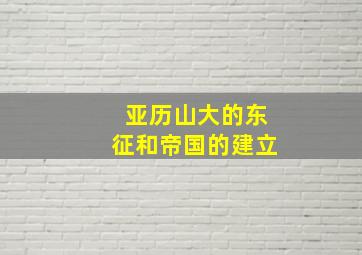 亚历山大的东征和帝国的建立